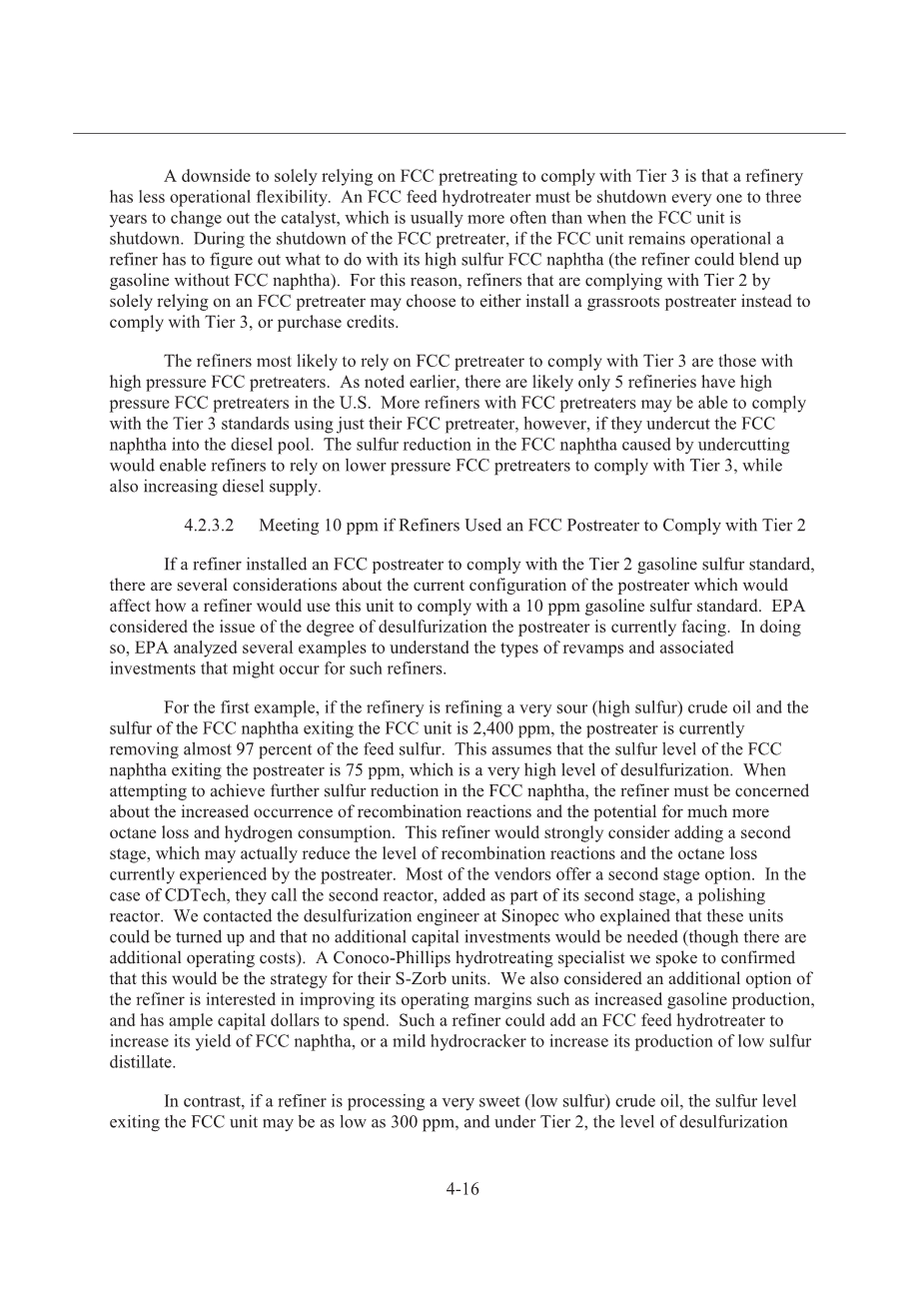 A downside to solely relying on FCC pretreating to comply with Tier 3 is that a refinery has less operational flexibility. An FCC feed hydrotreater must be shutdown every one to three years to change out the catalyst, which is usually more often than when the FCC unit is shutdown. During the shutdown of the FCC pretreater, if the FCC unit remains operational a refiner has to figure out what to do with its high sulfur FCC naphtha (the refiner could blend up gasoline without FCC naphtha). For this reason, refiners that are complying with Tier 2 by solely relying on an FCC pretreater may choose to either install a grassroots postreater instead to comply with Tier 3, or purchase credits.

The refiners most likely to rely on FCC pretreater to comply with Tier 3 are those with high pressure FCC pretreaters. As noted earlier, there are likely only 5 refineries have high pressure FCC pretreaters in the U.S. More refiners with FCC pretreaters may be able to comply with the Tier 3 standards using just their FCC pretreater, however, if they undercut the FCC naphtha into the diesel pool. The sulfur reduction in the FCC naphtha caused by undercutting would enable refiners to rely on lower pressure FCC pretreaters to comply with Tier 3, while also increasing diesel supply.

4.2.3.2 Meeting 10 ppm if Refiners Used an FCC Postreater to Comply with Tier 2

If a refiner installed an FCC postreater to comply with the Tier 2 gasoline sulfur standard, there are several considerations about the current configuration of the postreater which would affect how a refiner would use this unit to comply with a 10 ppm gasoline sulfur standard. EPA considered the issue of the degree of desulfurization the postreater is currently facing. In doing so, EPA analyzed several examples to understand the types of revamps and associated investments that might occur for such refiners.

For the first example, if the refinery is refining a very sour (high sulfur) crude oil and the sulfur of the FCC naphtha exiting the FCC unit is 2,400 ppm, the postreater is currently removing almost 97 percent of the feed sulfur. This assumes that the sulfur level of the FCC naphtha exiting the postreater is 75 ppm, which is a very high level of desulfurization. When attempting to achieve further sulfur reduction in the FCC naphtha, the refiner must be concerned about the increased occurrence of recombination reactions and the potential for much more octane loss and hydrogen consumption. This refiner would strongly consider adding a second stage, which may actually reduce the level of recombination reactions and the octane loss currently experienced by the postreater. Most of the vendors offer a second stage option. In the case of CDTech, they call the second reactor, added as part of its second stage, a polishing reactor. We contacted the desulfurization engineer at Sinopec who explained that these units could be turned up and that no additional capital investments would be needed (though there are additional operating costs). A Conoco-Phillips hydrotreating specialist we spoke to confirmed that this would be the strategy for their S-Zorb units. We also considered an additional option of the refiner is interested in improving its operating margins such as increased gasoline production, and has ample capital dollars to spend. Such a refiner could add an FCC feed hydrotreater to increase its yield of FCC naphtha, or a mild hydrocracker to increase its production of low sulfur distillate.

In contrast, if a refiner is processing a very sweet (low sulfur) crude oil, the sulfur level exiting the FCC unit may be as low as 300 ppm, and under Tier 2, the level of desulfurization

4-16